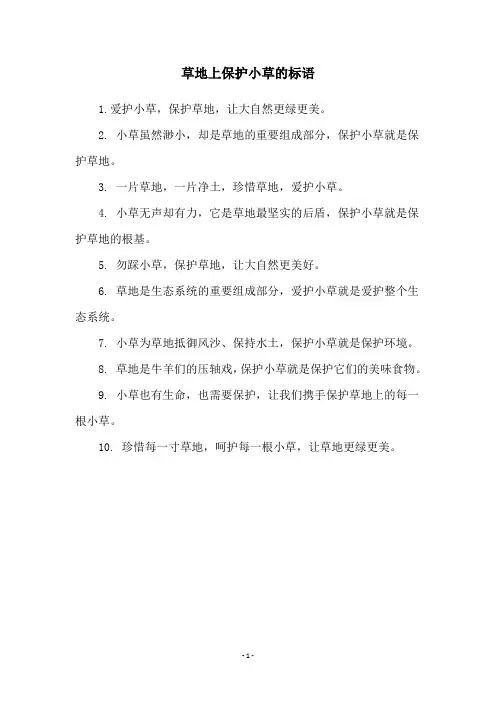 草地上保护小草的标语

1. 爱护小草，保护草地，让大自然更绿更美。

2. 小草虽然渺小，却是草地的重要组成部分，保护小草就是保护草地。

3. 一片草地，一片净土，珍惜草地，爱护小草。

4. 小草无声却有力，它是草地最坚实的后盾，保护小草就是保护草地的根基。

5. 勿踩小草，保护草地，让大自然更美好。

6. 草地是生态系统的重要组成部分，爱护小草就是爱护整个生态系统。

7. 小草为草地抵御风沙、保持水土，保护小草就是保护环境。

8. 草地是牛羊们的压轴戏，保护小草就是保护它们的美味食物。

9. 小草也有生命，也需要保护，让我们携手保护草地上的每一根小草。

10. 珍惜每一寸草地，呵护每一根小草，让草地更绿更美。

- 1 -